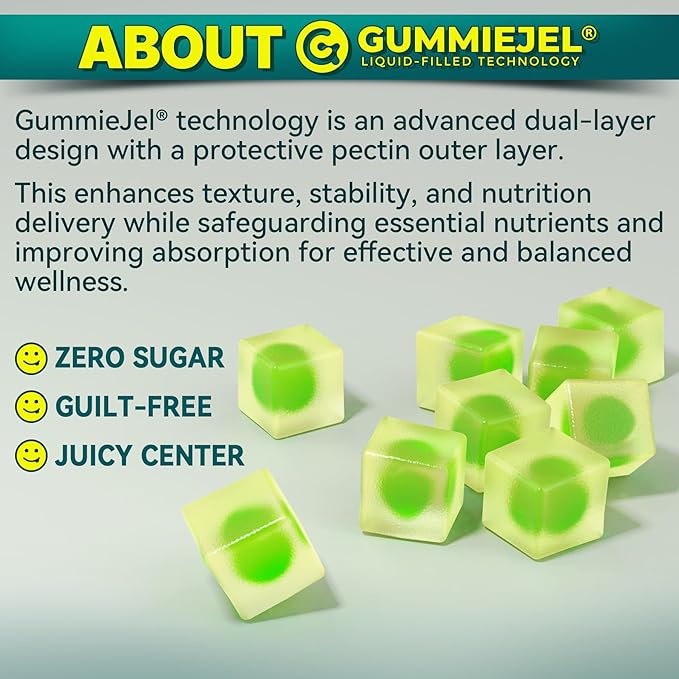 ABOUT GUMMIEJEL®
LIQUID-FILLED TECHNOLOGY

GummieJel® technology is an advanced dual-layer design with a protective pectin outer layer.

This enhances texture, stability, and nutrition delivery while safeguarding essential nutrients and improving absorption for effective and balanced wellness.

ZERO SUGAR

GUILT-FREE

JUICY CENTER